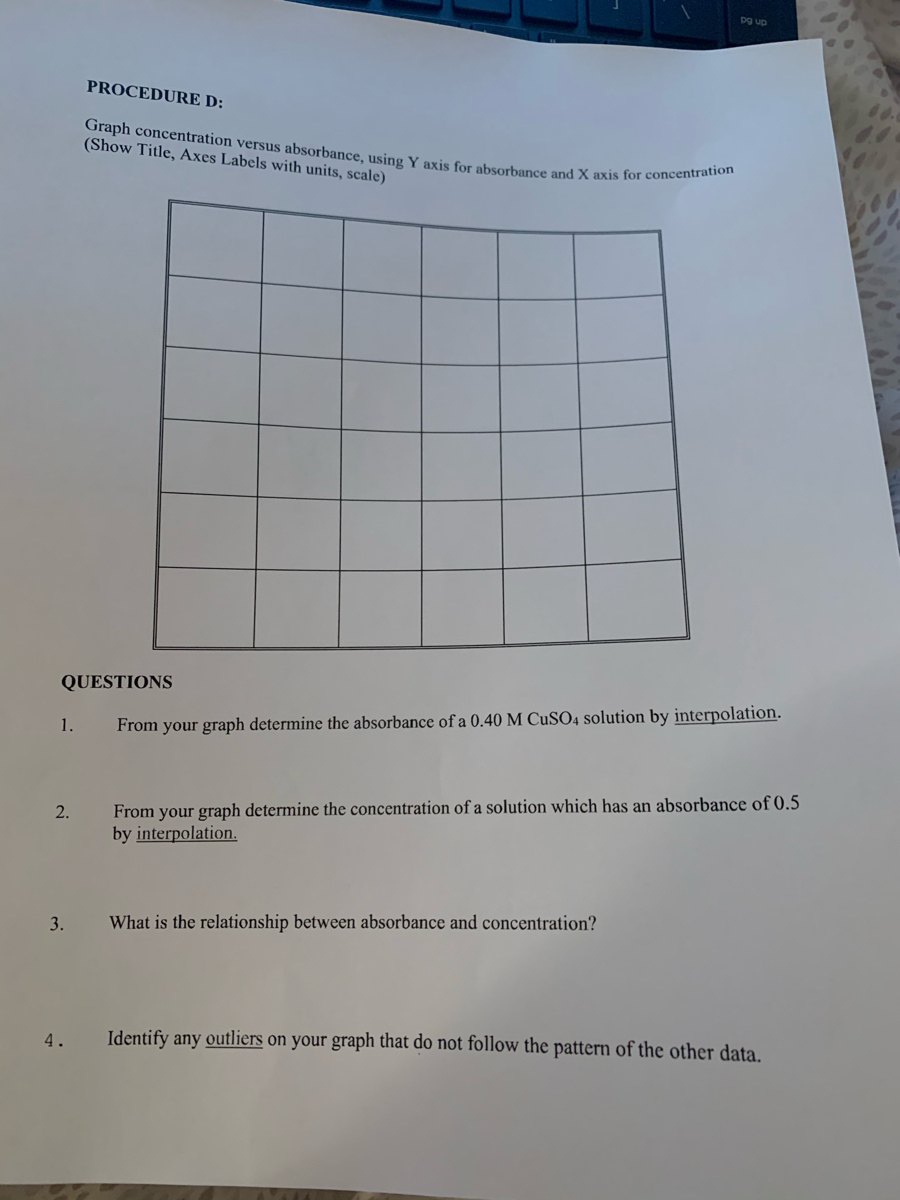 pg up

PROCEDURE D:

Graph concentration versus absorbance, using Y axis for absorbance and X axis for concentration (Show Title, Axes Labels with units, scale)

QUESTIONS

1. From your graph determine the absorbance of a 0.40 M $CuSO_4$ solution by interpolation.

2. From your graph determine the concentration of a solution which has an absorbance of 0.5 by interpolation.

3. What is the relationship between absorbance and concentration?

4. Identify any outliers on your graph that do not follow the pattern of the other data.